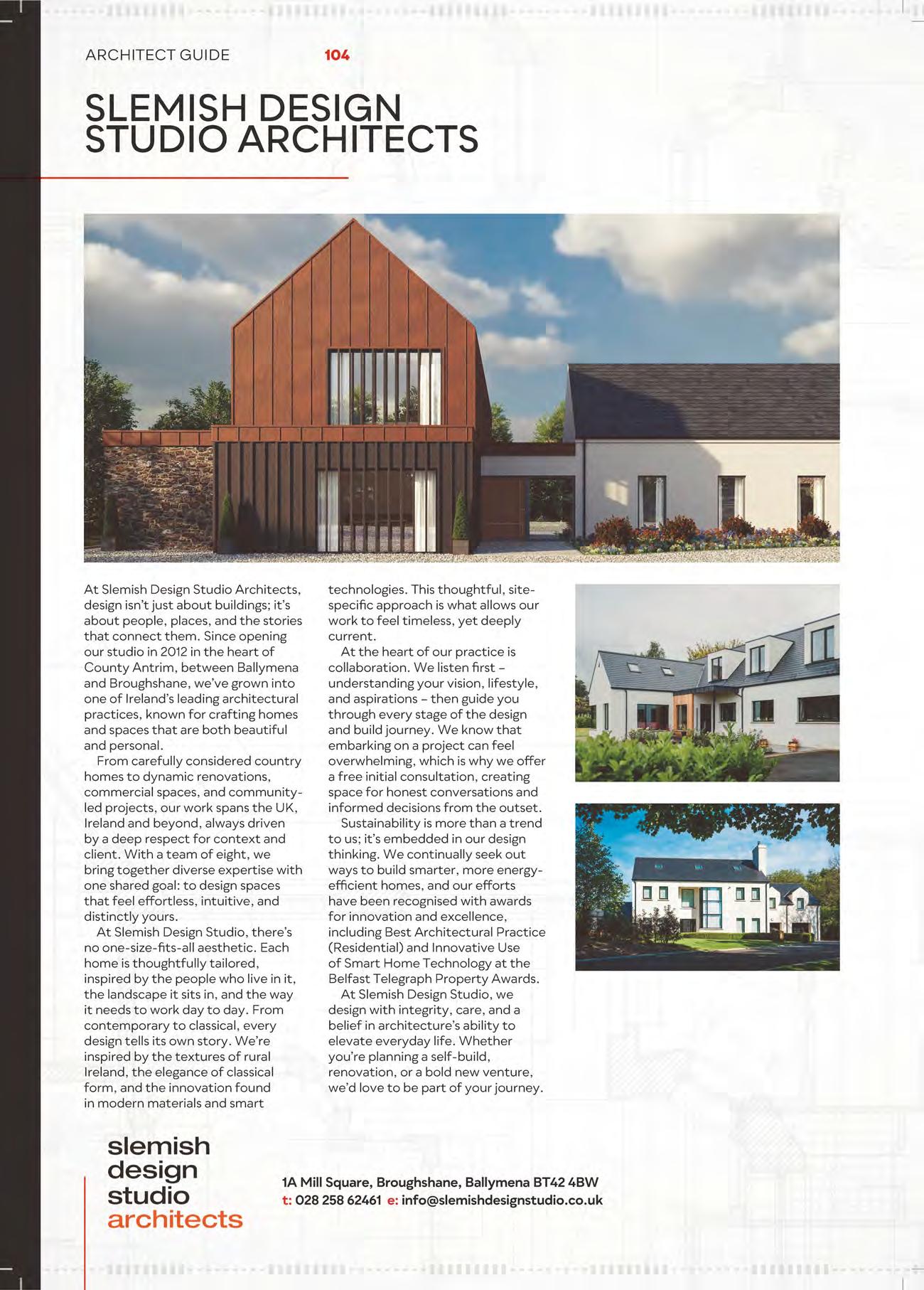 ARCHITECT GUIDE 104

SLEMISH DESIGN STUDIO ARCHITECTS

At Slemish Design Studio Architects, design isn't just about buildings; it's about people, places, and the stories that connect them. Since opening our studio in 2012 in the heart of County Antrim, between Ballymena and Broughshane, we've grown into one of Ireland's leading architectural practices, known for crafting homes and spaces that are both beautiful and personal.

From carefully considered country homes to dynamic renovations, commercial spaces, and community-led projects, our work spans the UK, Ireland and beyond, always driven by a deep respect for context and client. With a team of eight, we bring together diverse expertise with one shared goal: to design spaces that feel effortless, intuitive, and distinctly yours.

At Slemish Design Studio, there's no one-size-fits-all aesthetic. Each home is thoughtfully tailored, inspired by the people who live in it, the landscape it sits in, and the way it needs to work day to day. From contemporary to classical, every design tells its own story. We're inspired by the textures of rural Ireland, the elegance of classical form, and the innovation found in modern materials and smart technologies. This thoughtful, site-specific approach is what allows our work to feel timeless, yet deeply current.

At the heart of our practice is collaboration. We listen first – understanding your vision, lifestyle, and aspirations – then guide you through every stage of the design and build journey. We know that embarking on a project can feel overwhelming, which is why we offer a free initial consultation, creating space for honest conversations and informed decisions from the outset.

Sustainability is more than a trend to us; it's embedded in our design thinking. We continually seek out ways to build smarter, more energy-efficient homes, and our efforts have been recognised with awards for innovation and excellence, including Best Architectural Practice (Residential) and Innovative Use of Smart Home Technology at the Belfast Telegraph Property Awards.

At Slemish Design Studio, we design with integrity, care, and a belief in architecture's ability to elevate everyday life. Whether you're planning a self-build, renovation, or a bold new venture, we'd love to be part of your journey.

slemish design studio architects

1A Mill Square, Broughshane, Ballymena BT42 4BW
t: 028 258 62461 e: info@slemishdesignstudio.co.uk